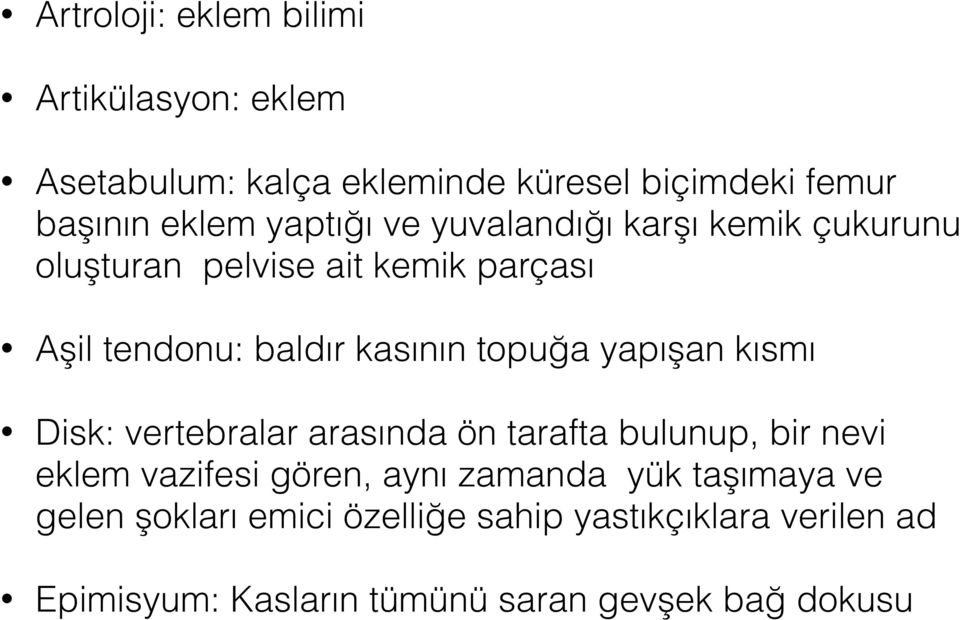 • Artroloji: eklem bilimi

• Artikülasyon: eklem

• Asetabulum: kalça ekleminde küresel biçimdeki femur başının eklem yaptığı ve yuvalandığı karşı kemik çukurunu oluşturan pelvise ait kemik parçası

• Aşil tendonu: baldır kasının topuğa yapışan kısmı

• Disk: vertebralar arasında ön tarafta bulunup, bir nevi eklem vazifesi gören, aynı zamanda yük taşımaya ve gelen şokları emici özelliğe sahip yastıkçıklara verilen ad

• Epimisyum: Kasların tümünü saran gevşek bağ dokusu